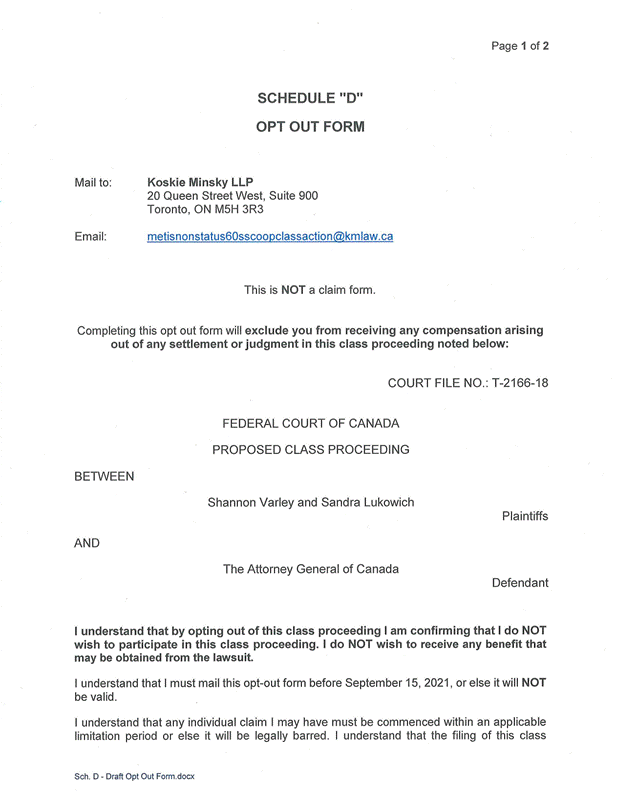 Page 1 of 2

SCHEDULE "D"

OPT OUT FORM

Mail to: Koskie Minsky LLP
20 Queen Street West, Suite 900
Toronto, ON M5H 3R3

Email: metisnonstatus60sscoopclassaction@kmlaw.ca

This is NOT a claim form.

Completing this opt out form will exclude you from receiving any compensation arising out of any settlement or judgment in this class proceeding noted below:

COURT FILE NO.: T-2166-18

FEDERAL COURT OF CANADA

PROPOSED CLASS PROCEEDING

BETWEEN

Shannon Varley and Sandra Lukowich

Plaintiffs

AND

The Attorney General of Canada

Defendant

I understand that by opting out of this class proceeding I am confirming that I do NOT wish to participate in this class proceeding. I do NOT wish to receive any benefit that may be obtained from the lawsuit.

I understand that I must mail this opt-out form before September 15, 2021, or else it will NOT be valid.

I understand that any individual claim I may have must be commenced within an applicable limitation period or else it will be legally barred. I understand that the filing of this class

Sch. D - Draft Opt Out Form.docx